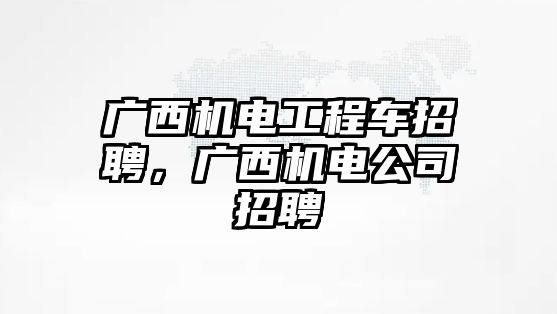 广西机电工程车招聘，广西机电公司招聘